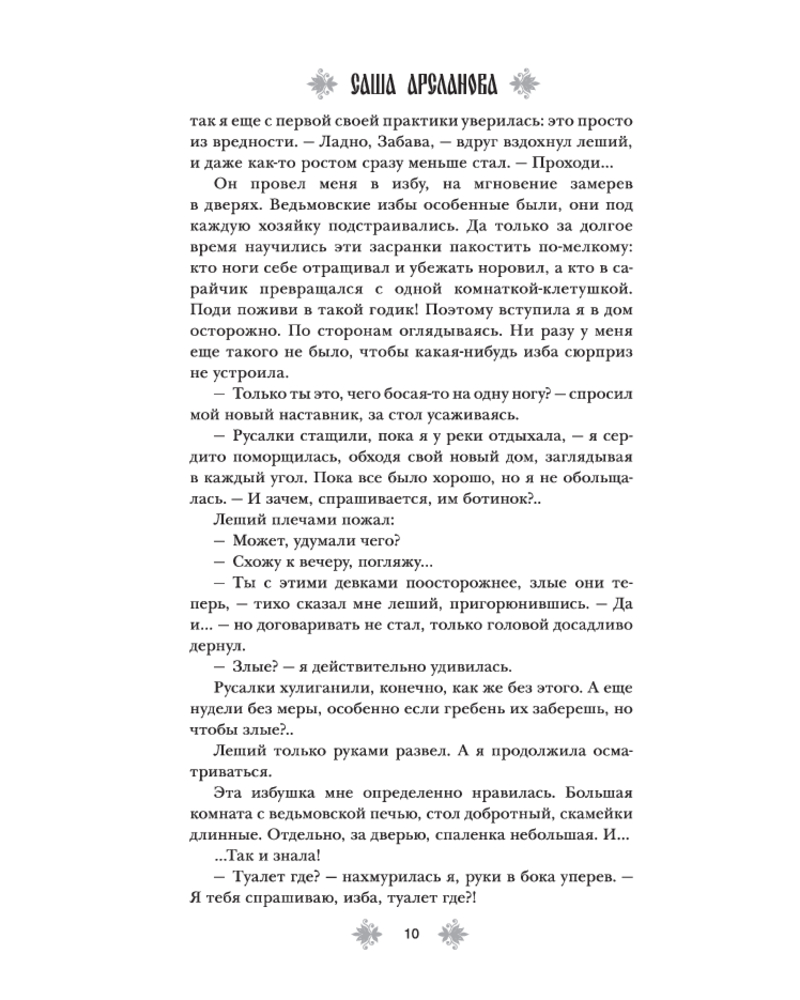 САША АРСЛАНОВА

так я еще с первой своей практики уверилась: это просто из вредности. — Ладно, Забава, — вдруг вздохнул леший, и даже как-то ростом сразу меньше стал. — Проходи...

Он провел меня в избу, на мгновение замерев в дверях. Ведьмовские избы особенные были, они под каждую хозяйку подстраивались. Да только за долгое время научились эти засранки пакостить по-мелкому: кто ноги себе отращивал и убежать норовил, а кто в сарайчик превращался с одной комнаткой-клетушкой. Поди поживи в такой годик! Поэтому вступила я в дом осторожно. По сторонам оглядываясь. Ни разу у меня еще такого не было, чтобы какая-нибудь изба сюрприз не устроила.

— Только ты это, чего босая-то на одну ногу? — спросил мой новый наставник, за стол усаживаясь.

— Русалки стащили, пока я у реки отдыхала, — я сердито поморщилась, обходя свой новый дом, заглядывая в каждый угол. Пока все было хорошо, но я не обольщалась. — И зачем, спрашивается, им ботинок?..

Леший плечами пожал:

— Может, удумали чего?

— Схожу к вечеру, погляжу...

— Ты с этими девками поосторожнее, злые они теперь, — тихо сказал мне леший, пригорюнившись. — Да и... — но договаривать не стал, только головой досадливо дернул.

— Злые? — я действительно удивилась.

Русалки хулиганили, конечно, как же без этого. А еще нудели без меры, особенно если гребень их заберешь, но чтобы злые?..

Леший только руками развел. А я продолжила осматриваться.

Эта избушка мне определенно нравилась. Большая комната с ведьмовской печью, стол добротный, скамейки длинные. Отдельно, за дверью, спаленка небольшая. И...

...Так и знала!

— Туалет где? — нахмурилась я, руки в бока уперев. — Я тебя спрашиваю, изба, туалет где?!

10